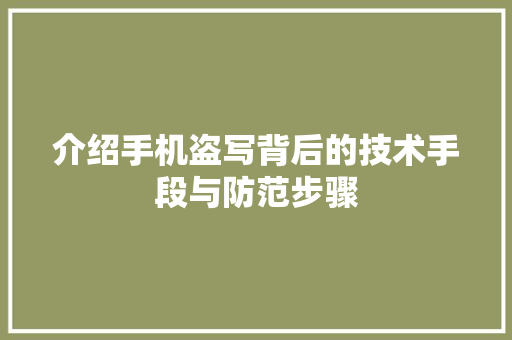 介绍手机盗写背后的技术手段与防范步骤